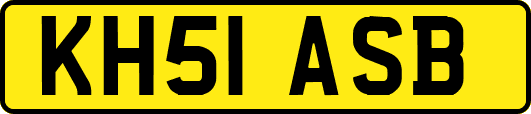 KH51 ASB